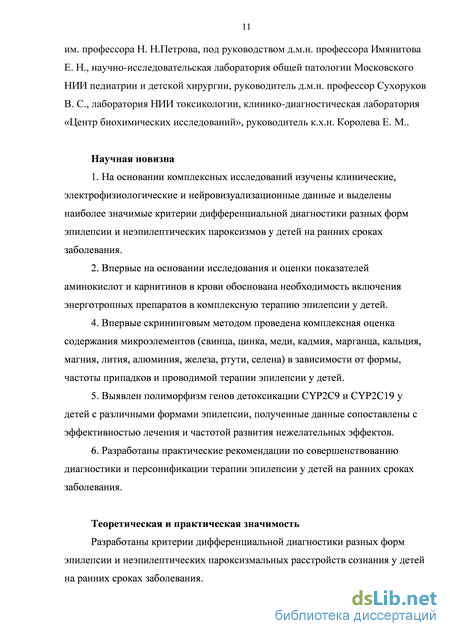 11

им. профессора Н. Н.Петрова, под руководством д.м.н. профессора Имянитова Е. Н., научно-исследовательская лаборатория общей патологии Московского НИИ педиатрии и детской хирургии, руководитель д.м.н. профессор Сухоруков В. С., лаборатория НИИ токсикологии, клинико-диагностическая лаборатория «Центр биохимических исследований», руководитель к.х.н. Королева Е. М..

Научная новизна

1. На основании комплексных исследований изучены клинические, электрофизиологические и нейровизуализационные данные и выделены наиболее значимые критерии дифференциальной диагностики разных форм эпилепсии и неэпилептических пароксизмов у детей на ранних сроках заболевания.

2. Впервые на основании исследования и оценки показателей аминокислот и карнитинов в крови обоснована необходимость включения энерготропных препаратов в комплексную терапию эпилепсии у детей.

4. Впервые скрининговым методом проведена комплексная оценка содержания микроэлементов (свинца, цинка, меди, кадмия, марганца, кальция, магния, лития, алюминия, железа, ртути, селена) в зависимости от формы, частоты припадков и проводимой терапии эпилепсии у детей.

5. Выявлен полиморфизм генов детоксикации CYP2C9 и CYP2C19 у детей с различными формами эпилепсии, полученные данные сопоставлены с эффективностью лечения и частотой развития нежелательных эффектов.

6. Разработаны практические рекомендации по совершенствованию диагностики и персонификации терапии эпилепсии у детей на ранних сроках заболевания.

Теоретическая и практическая значимость

Разработаны критерии дифференциальной диагностики разных форм эпилепсии и неэпилептических пароксизмальных расстройств сознания у детей на ранних сроках заболевания.

dsLib.net
библиотека диссертаций